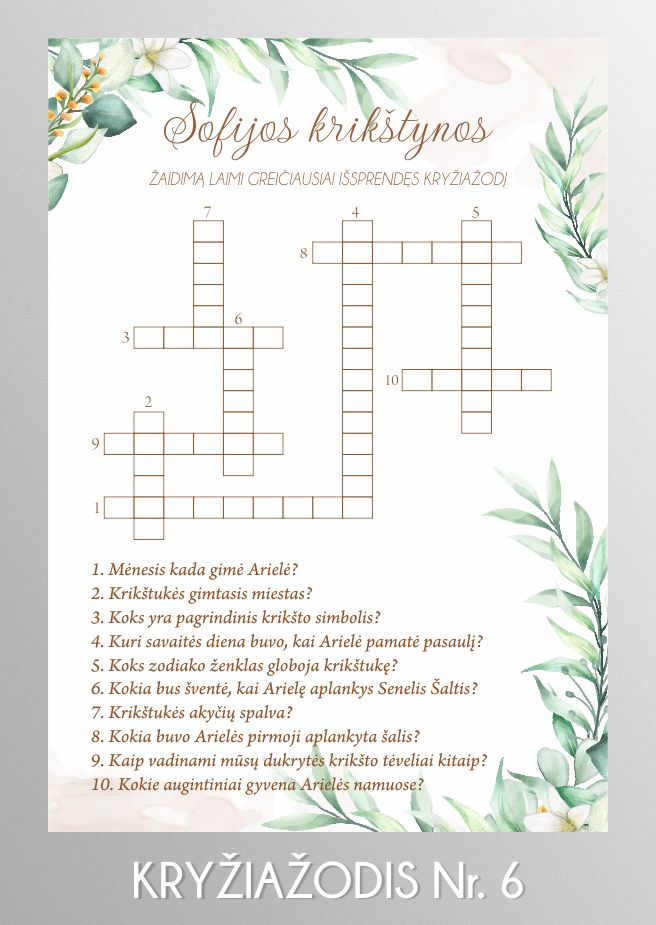 Sofijos krikštynos

ŽAIDIMĄ LAIMI GREIČIAUSIAI IŠSPRENDĘS KRYŽIAŽODĮ

7 4 5
8
6
3
10
2
9
1

1. Mėnesis kada gimė Arielė?
2. Krikštukės gimtasis miestas?
3. Koks yra pagrindinis krikšto simbolis?
4. Kuri savaitės diena buvo, kai Arielė pamatė pasaulį?
5. Koks zodiako ženklas globoja krikštukę?
6. Kokia bus šventė, kai Arielę aplankys Senelis Šaltis?
7. Krikštukės akyčių spalva?
8. Kokia buvo Arielės pirmoji aplankyta šalis?
9. Kaip vadinami mūsų dukrytės krikšto tėveliai kitaip?
10. Kokie augintiniai gyvena Arielės namuose?

KRYŽIAŽODIS Nr. 6